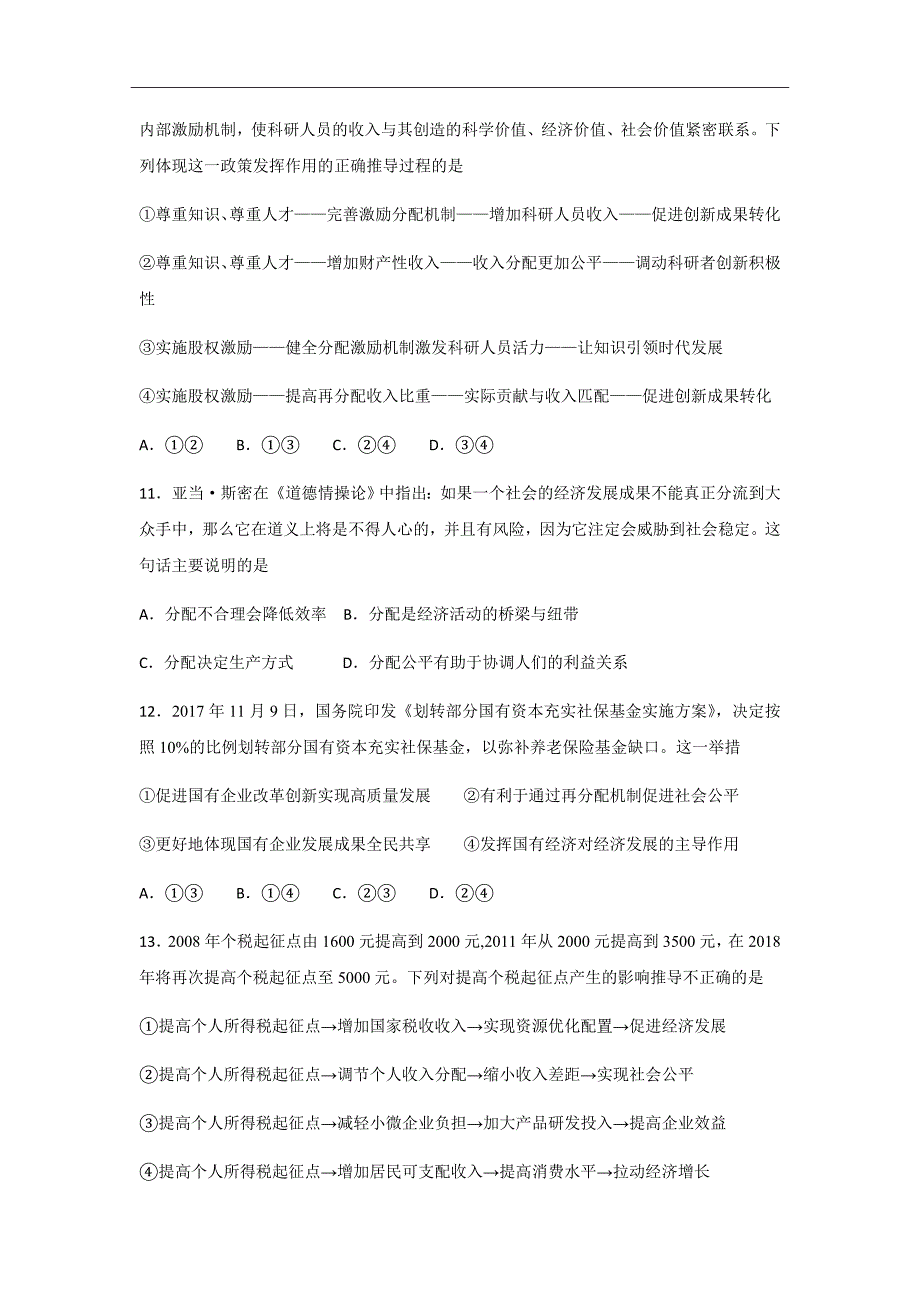 内部激励机制，使科研人员的收入与其创造的科学价值、经济价值、社会价值紧密联系。下列体现这一政策发挥作用的正确推导过程的是

①尊重知识、尊重人才——完善激励分配机制——增加科研人员收入——促进创新成果转化

②尊重知识、尊重人才——增加财产性收入——收入分配更加公平——调动科研者创新积极性

③实施股权激励——健全分配激励机制激发科研人员活力——让知识引领时代发展

④实施股权激励——提高再分配收入比重——实际贡献与收入匹配——促进创新成果转化

A．①②　B．①③　C．②④　D．③④

11．亚当·斯密在《道德情操论》中指出：如果一个社会的经济发展成果不能真正分流到大众手中，那么它在道义上将是不得人心的，并且有风险，因为它注定会威胁到社会稳定。这句话主要说明的是

A．分配不合理会降低效率　B．分配是经济活动的桥梁与纽带

C．分配决定生产方式　D．分配公平有助于协调人们的利益关系

12．2017 年 11 月 9 日，国务院印发《划转部分国有资本充实社保基金实施方案》，决定按照 10%的比例划转部分国有资本充实社保基金，以弥补养老保险基金缺口。这一举措

①促进国有企业改革创新实现高质量发展　②有利于通过再分配机制促进社会公平

③更好地体现国有企业发展成果全民共享　④发挥国有经济对经济发展的主导作用

A．①③　B．①④　C．②③　D．②④

13．2008 年个税起征点由 1600 元提高到 2000 元,2011 年从 2000 元提高到 3500 元，在 2018 年将再次提高个税起征点至 5000 元。下列对提高个税起征点产生的影响推导不正确的是

①提高个人所得税起征点→增加国家税收收入→实现资源优化配置→促进经济发展

②提高个人所得税起征点→调节个人收入分配→缩小收入差距→实现社会公平

③提高个人所得税起征点→减轻小微企业负担→加大产品研发投入→提高企业效益

④提高个人所得税起征点→增加居民可支配收入→提高消费水平→拉动经济增长